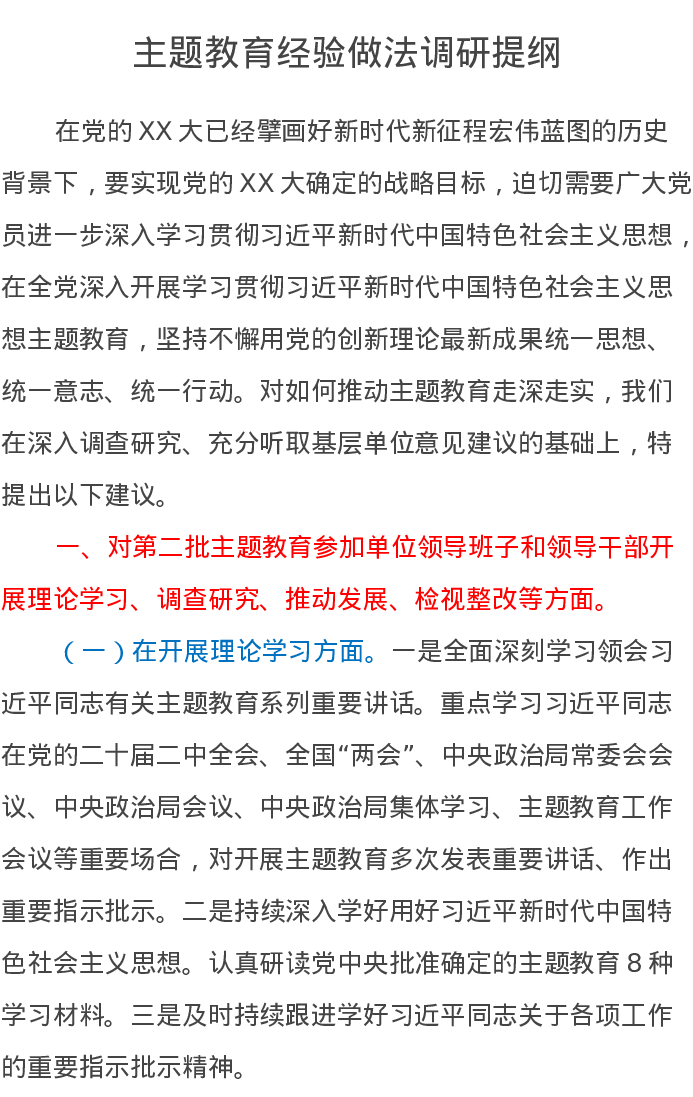 主题教育经验做法调研提纲

在党的XX大已经擘画好新时代新征程宏伟蓝图的历史背景下，要实现党的XX大确定的战略目标，迫切需要广大党员进一步深入学习贯彻习近平新时代中国特色社会主义思想，在全党深入开展学习贯彻习近平新时代中国特色社会主义思想主题教育，坚持不懈用党的创新理论最新成果统一思想、统一意志、统一行动。对如何推动主题教育走深走实，我们在深入调查研究、充分听取基层单位意见建议的基础上，特提出以下建议。

一、对第二批主题教育参加单位领导班子和领导干部开展理论学习、调查研究、推动发展、检视整改等方面。

（一）在开展理论学习方面。一是全面深刻学习领会习近平同志有关主题教育系列重要讲话。重点学习习近平同志在党的二十届二中全会、全国“两会”、中央政治局常委会会议、中央政治局会议、中央政治局集体学习、主题教育工作会议等重要场合，对开展主题教育多次发表重要讲话、作出重要指示批示。二是持续深入学好用好习近平新时代中国特色社会主义思想。认真研读党中央批准确定的主题教育8种学习材料。三是及时持续跟进学好习近平同志关于各项工作的重要指示批示精神。